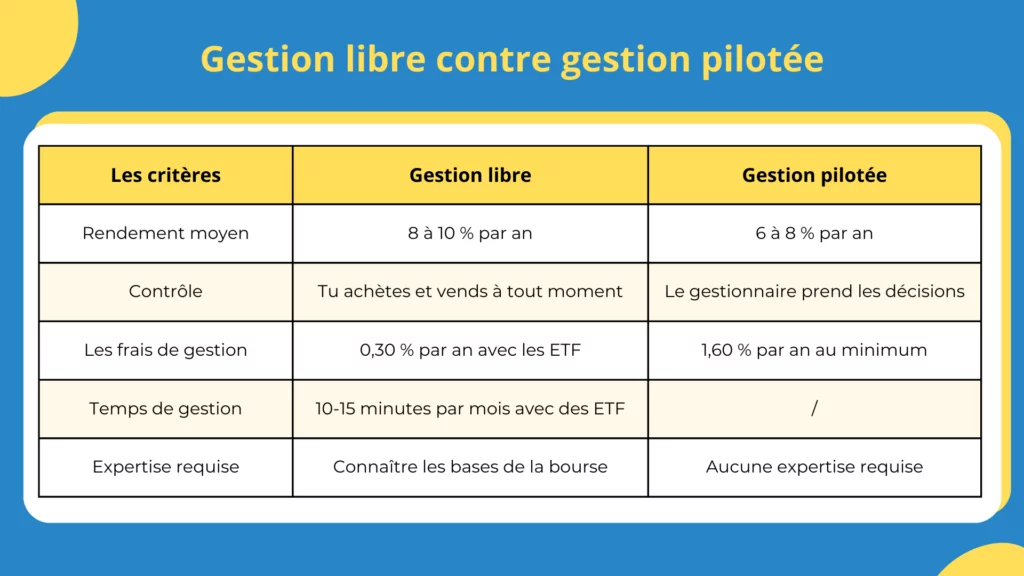 Gestion libre contre gestion pilotée

| Les critères | Gestion libre | Gestion pilotée |
|---|---|---|
| Rendement moyen | 8 à 10 % par an | 6 à 8 % par an |
| Contrôle | Tu achètes et vends à tout moment | Le gestionnaire prend les décisions |
| Les frais de gestion | 0,30 % par an avec les ETF | 1,60 % par an au minimum |
| Temps de gestion | 10-15 minutes par mois avec des ETF | / |
| Expertise requise | Connaître les bases de la bourse | Aucune expertise requise |